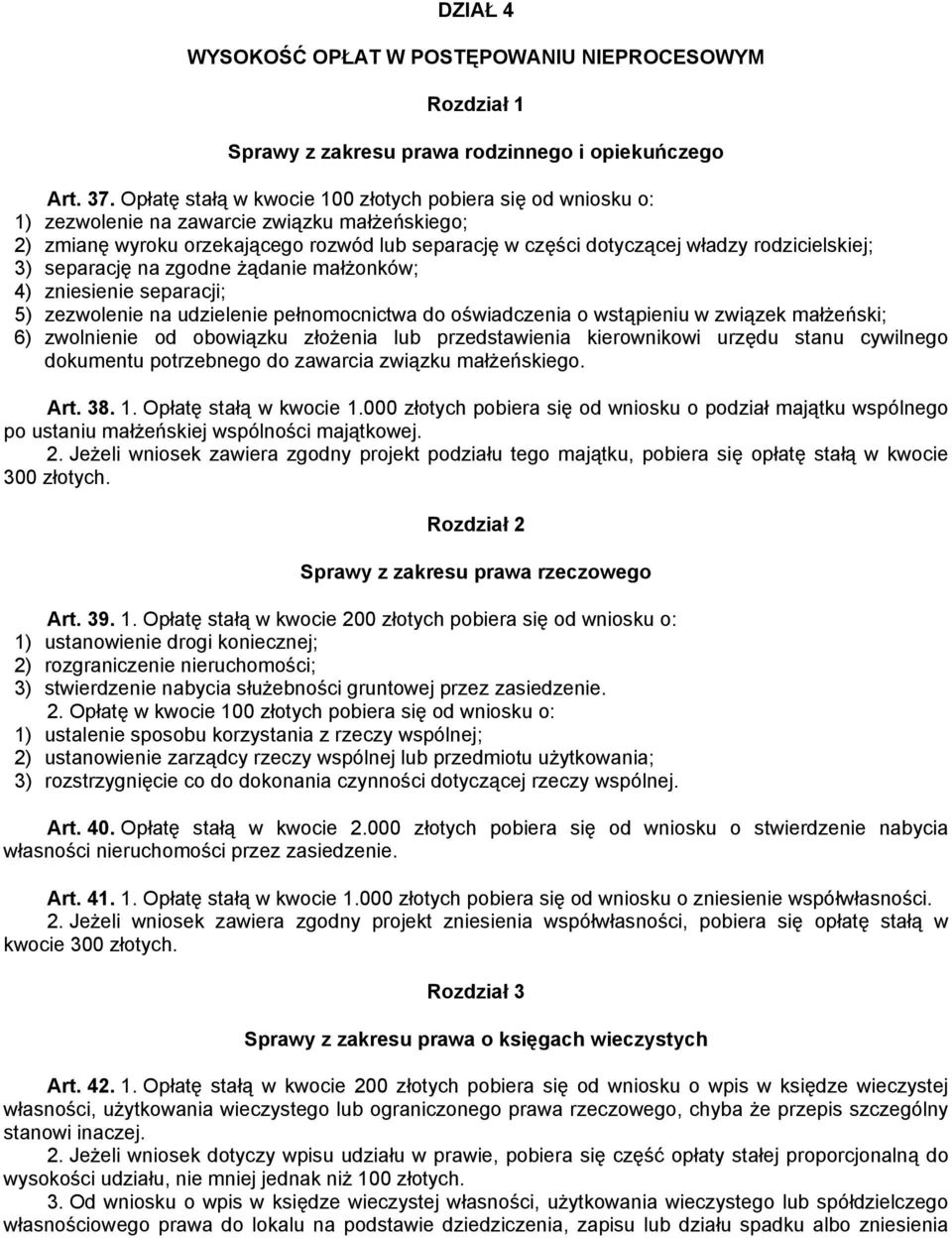 DZIAŁ 4

WYSOKOŚĆ OPŁAT W POSTĘPOWANIU NIEPROCESOWYM

Rozdział 1

Sprawy z zakresu prawa rodzinnego i opiekuńczego

Art. 37. Opłatę stałą w kwocie 100 złotych pobiera się od wniosku o:
1) zezwolenie na zawarcie związku małżeńskiego;
2) zmianę wyroku orzekającego rozwód lub separację w części dotyczącej władzy rodzicielskiej;
3) separację na zgodne żądanie małżonków;
4) zniesienie separacji;
5) zezwolenie na udzielenie pełnomocnictwa do oświadczenia o wstąpieniu w związek małżeński;
6) zwolnienie od obowiązku złożenia lub przedstawienia kierownikowi urzędu stanu cywilnego dokumentu potrzebnego do zawarcia związku małżeńskiego.

Art. 38. 1. Opłatę stałą w kwocie 1.000 złotych pobiera się od wniosku o podział majątku wspólnego po ustaniu małżeńskiej wspólności majątkowej.
2. Jeżeli wniosek zawiera zgodny projekt podziału tego majątku, pobiera się opłatę stałą w kwocie 300 złotych.

Rozdział 2

Sprawy z zakresu prawa rzeczowego

Art. 39. 1. Opłatę stałą w kwocie 200 złotych pobiera się od wniosku o:
1) ustanowienie drogi koniecznej;
2) rozgraniczenie nieruchomości;
3) stwierdzenie nabycia służebności gruntowej przez zasiedzenie.
2. Opłatę w kwocie 100 złotych pobiera się od wniosku o:
1) ustalenie sposobu korzystania z rzeczy wspólnej;
2) ustanowienie zarządcy rzeczy wspólnej lub przedmiotu użytkowania;
3) rozstrzygnięcie co do dokonania czynności dotyczącej rzeczy wspólnej.

Art. 40. Opłatę stałą w kwocie 2.000 złotych pobiera się od wniosku o stwierdzenie nabycia własności nieruchomości przez zasiedzenie.

Art. 41. 1. Opłatę stałą w kwocie 1.000 złotych pobiera się od wniosku o zniesienie współwłasności.
2. Jeżeli wniosek zawiera zgodny projekt zniesienia współwłasności, pobiera się opłatę stałą w kwocie 300 złotych.

Rozdział 3

Sprawy z zakresu prawa o księgach wieczystych

Art. 42. 1. Opłatę stałą w kwocie 200 złotych pobiera się od wniosku o wpis w księdze wieczystej własności, użytkowania wieczystego lub ograniczonego prawa rzeczowego, chyba że przepis szczególny stanowi inaczej.
2. Jeżeli wniosek dotyczy wpisu udziału w prawie, pobiera się część opłaty stałej proporcjonalną do wysokości udziału, nie mniej jednak niż 100 złotych.
3. Od wniosku o wpis w księdze wieczystej własności, użytkowania wieczystego lub spółdzielczego własnościowego prawa do lokalu na podstawie dziedziczenia, zapisu lub działu spadku albo zniesienia